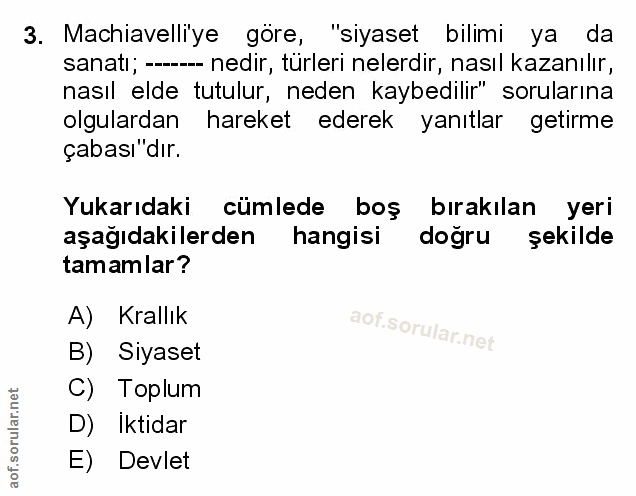 3. Machiavelli'ye göre, "siyaset bilimi ya da sanatı; ------- nedir, türleri nelerdir, nasıl kazanılır, nasıl elde tutulur, neden kaybedilir" sorularına olgulardan hareket ederek yanıtlar getirme çabası"dır.

Yukarıdaki cümlede boş bırakılan yeri aşağıdakilerden hangisi doğru şekilde tamamlar?

A) Krallık
B) Siyaset
C) Toplum
D) İktidar
E) Devlet

aof.sorular.net